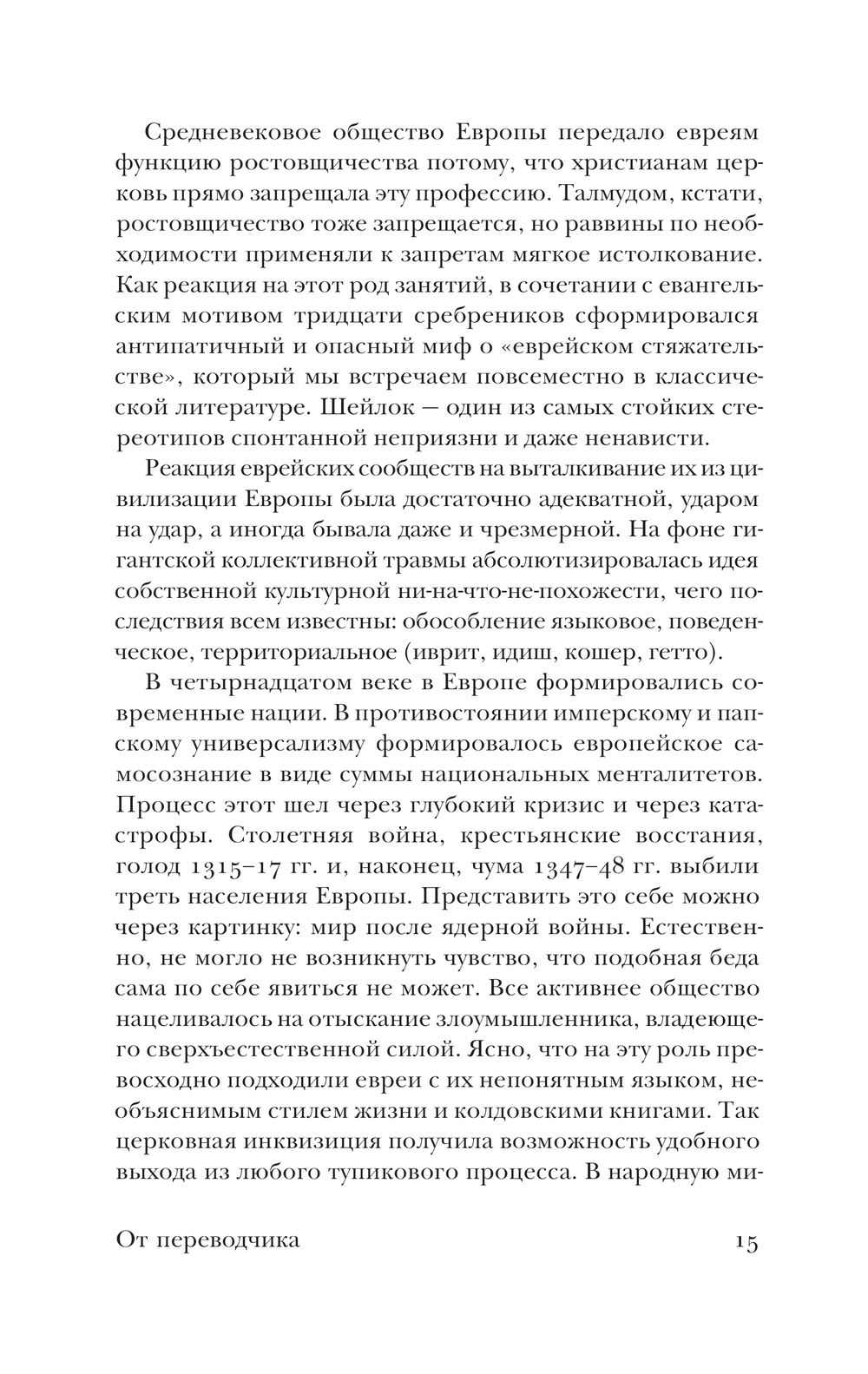 Средневековое общество Европы передало евреям функцию ростовщичества потому, что христианам церковь прямо запрещала эту профессию. Талмудом, кстати, ростовщичество тоже запрещается, но раввины по необходимости применяли к запретам мягкое истолкование. Как реакция на этот род занятий, в сочетании с евангельским мотивом тридцати сребреников сформировался антипатичный и опасный миф о «еврейском стяжательстве», который мы встречаем повсеместно в классической литературе. Шейлок — один из самых стойких стереотипов спонтанной неприязни и даже ненависти.

Реакция еврейских сообществ на выталкивание их из цивилизации Европы была достаточно адекватной, ударом на удар, а иногда бывала даже и чрезмерной. На фоне гигантской коллективной травмы абсолютизировалась идея собственной культурной ни-на-что-не-похожести, чего последствия всем известны: обособление языковое, поведенческое, территориальное (иврит, идиш, кошер, гетто).

В четырнадцатом веке в Европе формировались современные нации. В противостоянии имперскому и папскому универсализму формировалось европейское самосознание в виде суммы национальных менталитетов. Процесс этот шел через глубокий кризис и через катастрофы. Столетняя война, крестьянские восстания, голод 1315–17 гг. и, наконец, чума 1347–48 гг. выбили треть населения Европы. Представить это себе можно через картинку: мир после ядерной войны. Естественно, не могло не возникнуть чувство, что подобная беда сама по себе явиться не может. Все активнее общество нацеливалось на отыскание злоумышленника, владеющего сверхъестественной силой. Ясно, что на эту роль превосходно подходили евреи с их непонятным языком, необъяснимым стилем жизни и колдовскими книгами. Так церковная инквизиция получила возможность удобного выхода из любого тупикового процесса. В народную ми-

От переводчика 15